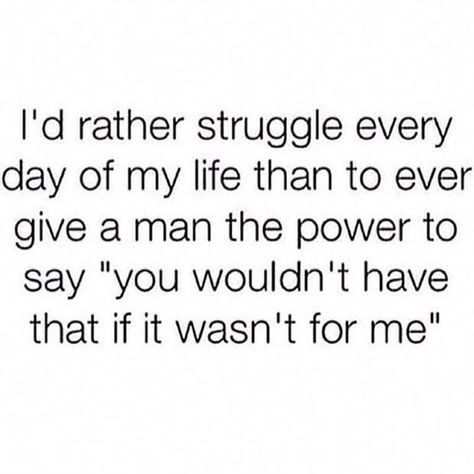 I'd rather struggle every day of my life than to ever give a man the power to say "you wouldn't have that if it wasn't for me"